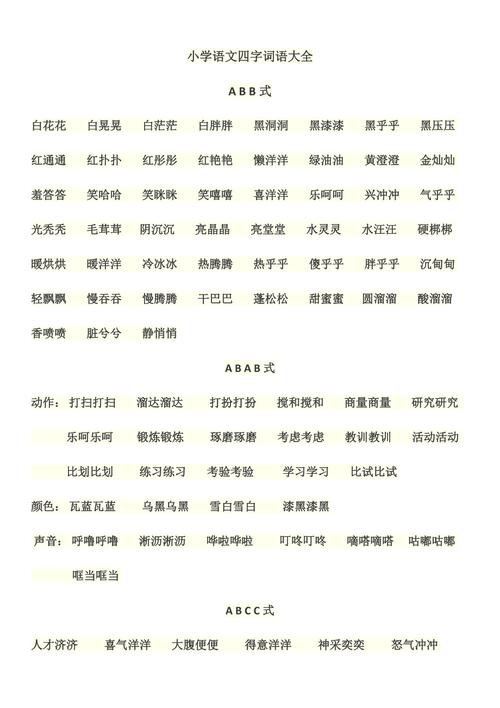 小学语文四字词语大全

ABB式

白花花　白晃晃　白茫茫　白胖胖　黑洞洞　黑漆漆　黑乎乎　黑压压

红通通　红扑扑　红彤彤　红艳艳　懒洋洋　绿油油　黄澄澄　金灿灿

羞答答　笑哈哈　笑眯眯　笑嘻嘻　喜洋洋　乐呵呵　兴冲冲　气乎乎

光秃秃　毛茸茸　阴沉沉　亮晶晶　亮堂堂　水灵灵　水汪汪　硬梆梆

暖烘烘　暖洋洋　冷冰冰　热腾腾　热乎乎　傻乎乎　胖乎乎　沉甸甸

轻飘飘　慢吞吞　慢腾腾　干巴巴　蓬松松　甜蜜蜜　圆溜溜　酸溜溜

香喷喷　脏兮兮　静悄悄

ABAB式

动作：打扫打扫　溜达溜达　打扮打扮　搅和搅和　商量商量　研究研究

乐呵乐呵　锻炼锻炼　琢磨琢磨　考虑考虑　教训教训　活动活动

比划比划　练习练习　考验考验　学习学习　比试比试

颜色：瓦蓝瓦蓝　乌黑乌黑　雪白雪白　漆黑漆黑

声音：呼噜呼噜　淅沥淅沥　哗啦哗啦　叮咚叮咚　嘀嗒嘀嗒　咕嘟咕嘟

哐当哐当

ABCC式

人才济济　喜气洋洋　大腹便便　得意洋洋　神采奕奕　怒气冲冲